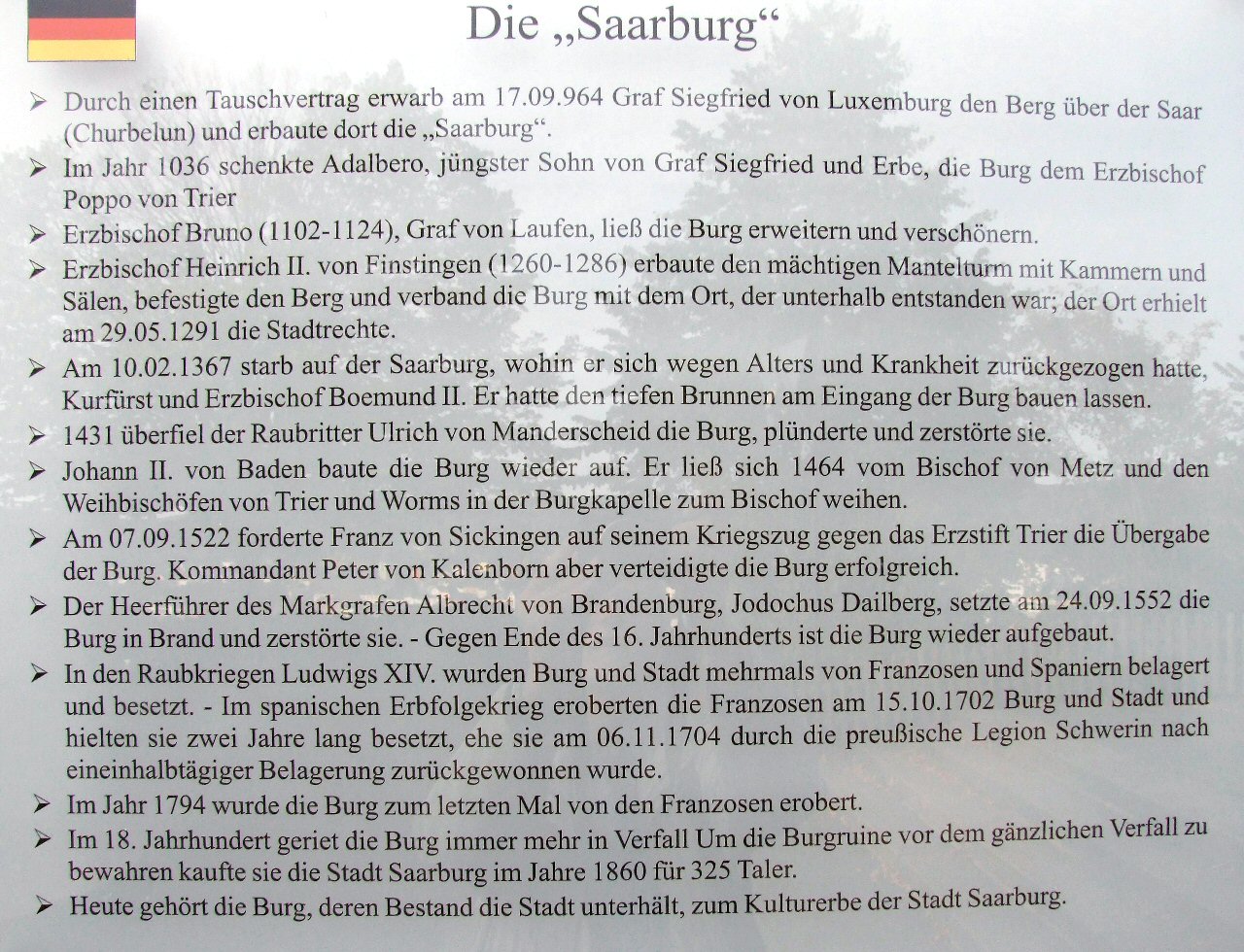 Die „Saarburg“

➢ Durch einen Tauschvertrag erwarb am 17.09.964 Graf Siegfried von Luxemburg den Berg über der Saar (Churbelun) und erbaute dort die „Saarburg“.

➢ Im Jahr 1036 schenkte Adalbero, jüngster Sohn von Graf Siegfried und Erbe, die Burg dem Erzbischof Poppo von Trier

➢ Erzbischof Bruno (1102-1124), Graf von Laufen, ließ die Burg erweitern und verschönern.

➢ Erzbischof Heinrich II. von Finstingen (1260-1286) erbaute den mächtigen Mantelturm mit Kammern und Sälen, befestigte den Berg und verband die Burg mit dem Ort, der unterhalb entstanden war; der Ort erhielt am 29.05.1291 die Stadtrechte.

➢ Am 10.02.1367 starb auf der Saarburg, wohin er sich wegen Alters und Krankheit zurückgezogen hatte, Kurfürst und Erzbischof Boemund II. Er hatte den tiefen Brunnen am Eingang der Burg bauen lassen.

➢ 1431 überfiel der Raubritter Ulrich von Manderscheid die Burg, plünderte und zerstörte sie.

➢ Johann II. von Baden baute die Burg wieder auf. Er ließ sich 1464 vom Bischof von Metz und den Weihbischöfen von Trier und Worms in der Burgkapelle zum Bischof weihen.

➢ Am 07.09.1522 forderte Franz von Sickingen auf seinem Kriegszug gegen das Erzstift Trier die Übergabe der Burg. Kommandant Peter von Kalenborn aber verteidigte die Burg erfolgreich.

➢ Der Heerführer des Markgrafen Albrecht von Brandenburg, Jodochus Dailberg, setzte am 24.09.1552 die Burg in Brand und zerstörte sie. - Gegen Ende des 16. Jahrhunderts ist die Burg wieder aufgebaut.

➢ In den Raubkriegen Ludwigs XIV. wurden Burg und Stadt mehrmals von Franzosen und Spaniern belagert und besetzt. - Im spanischen Erbfolgekrieg eroberten die Franzosen am 15.10.1702 Burg und Stadt und hielten sie zwei Jahre lang besetzt, ehe sie am 06.11.1704 durch die preußische Legion Schwerin nach eineinhalbtägiger Belagerung zurückgewonnen wurde.

➢ Im Jahr 1794 wurde die Burg zum letzten Mal von den Franzosen erobert.

➢ Im 18. Jahrhundert geriet die Burg immer mehr in Verfall Um die Burgruine vor dem gänzlichen Verfall zu bewahren kaufte sie die Stadt Saarburg im Jahre 1860 für 325 Taler.

➢ Heute gehört die Burg, deren Bestand die Stadt unterhält, zum Kulturerbe der Stadt Saarburg.